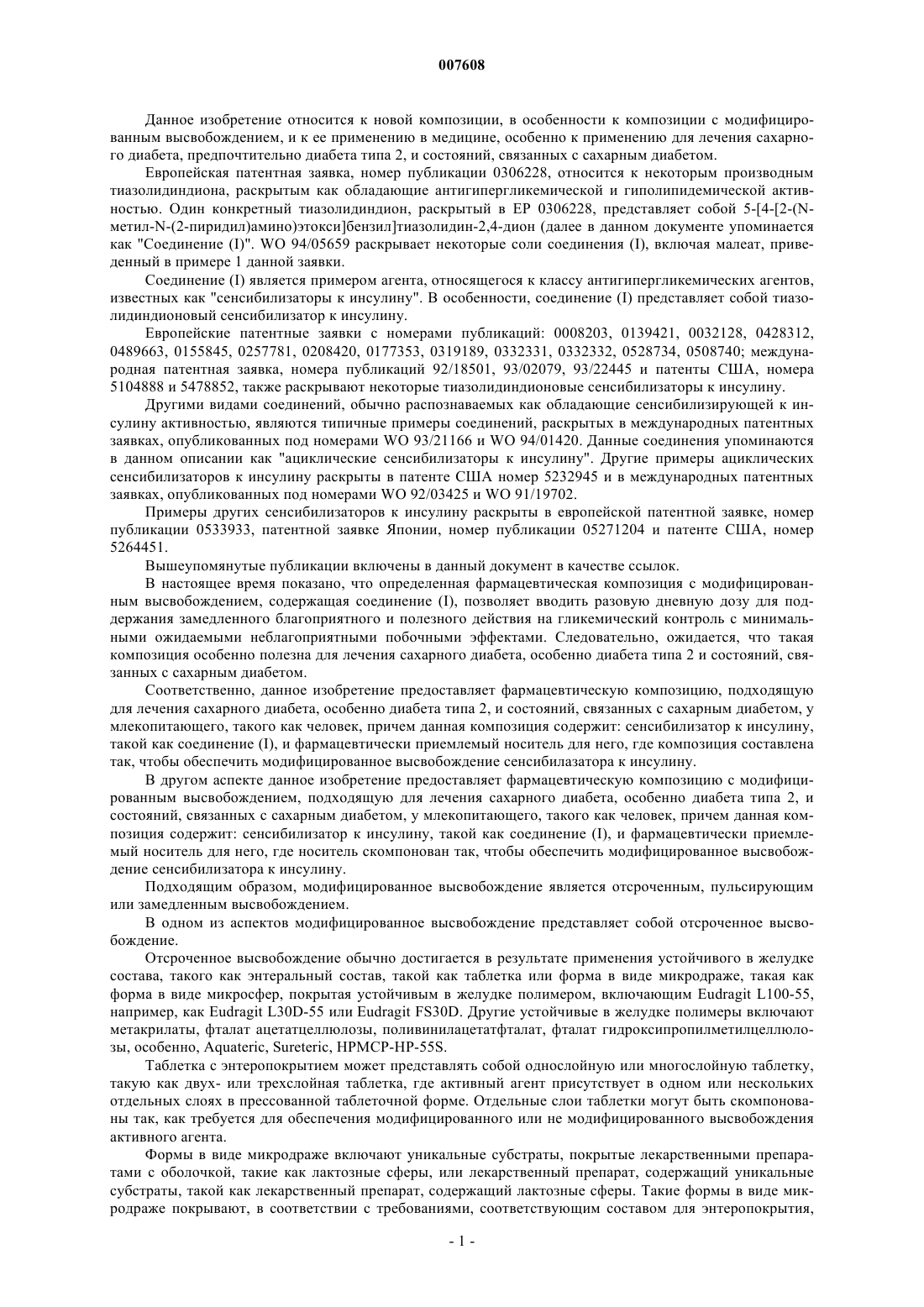 007608

Данное изобретение относится к новой композиции, в особенности к композиции с модифицированным высвобождением, и к ее применению в медицине, особенно к применению для лечения сахарного диабета, предпочтительно диабета типа 2, и состояний, связанных с сахарным диабетом.

Европейская патентная заявка, номер публикации 0306228, относится к некоторым производным тиазолидиндиона, раскрытым как обладающие антигипергликемической и гиполипидемической активностью. Один конкретный тиазолидиндион, раскрытый в EP 0306228, представляет собой 5-[4-[2-(N-метил-N-(2-пиридил)амино)этокси]бензил]тиазолидин-2,4-дион (далее в данном документе упоминается как "Соединение (I)". WO 94/05659 раскрывает некоторые соли соединения (I), включая малеат, приведенный в примере 1 данной заявки.

Соединение (I) является примером агента, относящегося к классу антигипергликемических агентов, известных как "сенсибилизаторы к инсулину". В особенности, соединение (I) представляет собой тиазолидиндионовый сенсибилизатор к инсулину.

Европейские патентные заявки с номерами публикаций: 0008203, 0139421, 0032128, 0428312, 0489663, 0155845, 0257781, 0208420, 0177353, 0319189, 0332331, 0332332, 0528734, 0508740; международная патентная заявка, номера публикаций 92/18501, 93/02079, 93/22445 и патенты США, номера 5104888 и 5478852, также раскрывают некоторые тиазолидиндионовые сенсибилизаторы к инсулину.

Другими видами соединений, обычно распознаваемых как обладающие сенсибилизирующей к инсулину активностью, являются типичные примеры соединений, раскрытых в международных патентных заявках, опубликованных под номерами WO 93/21166 и WO 94/01420. Данные соединения упоминаются в данном описании как "ациклические сенсибилизаторы к инсулину". Другие примеры ациклических сенсибилизаторов к инсулину раскрыты в патенте США номер 5232945 и в международных патентных заявках, опубликованных под номерами WO 92/03425 и WO 91/19702.

Примеры других сенсибилизаторов к инсулину раскрыты в европейской патентной заявке, номер публикации 0533933, патентной заявке Японии, номер публикации 05271204 и патенте США, номер 5264451.

Вышеупомянутые публикации включены в данный документ в качестве ссылок.

В настоящее время показано, что определенная фармацевтическая композиция с модифицированным высвобождением, содержащая соединение (I), позволяет вводить разовую дневную дозу для поддержания замедленного благоприятного и полезного действия на гликемический контроль с минимальными ожидаемыми неблагоприятными побочными эффектами. Следовательно, ожидается, что такая композиция особенно полезна для лечения сахарного диабета, особенно диабета типа 2 и состояний, связанных с сахарным диабетом.

Соответственно, данное изобретение предоставляет фармацевтическую композицию, подходящую для лечения сахарного диабета, особенно диабета типа 2, и состояний, связанных с сахарным диабетом, у млекопитающего, такого как человек, причем данная композиция содержит: сенсибилизатор к инсулину, такой как соединение (I), и фармацевтически приемлемый носитель для него, где композиция составлена так, чтобы обеспечить модифицированное высвобождение сенсибилазатора к инсулину.

В другом аспекте данное изобретение предоставляет фармацевтическую композицию с модифицированным высвобождением, подходящую для лечения сахарного диабета, особенно диабета типа 2, и состояний, связанных с сахарным диабетом, у млекопитающего, такого как человек, причем данная композиция содержит: сенсибилизатор к инсулину, такой как соединение (I), и фармацевтически приемлемый носитель для него, где носитель скомпонован так, чтобы обеспечить модифицированное высвобождение сенсибилизатора к инсулину.

Подходящим образом, модифицированное высвобождение является отсроченным, пульсирующим или замедленным высвобождением.

В одном из аспектов модифицированное высвобождение представляет собой отсроченное высвобождение.

Отсроченное высвобождение обычно достигается в результате применения устойчивого в желудке состава, такого как энтеральный состав, такой как таблетка или форма в виде микродраже, такая как форма в виде микросфер, покрытая устойчивым в желудке полимером, включающим Eudragit L100-55, например, как Eudragit L30D-55 или Eudragit FS30D. Другие устойчивые в желудке полимеры включают метакрилаты, фталат ацетатцеллюлозы, поливинилацетатфталат, фталат гидроксипропилметилцеллюлозы, особенно, Aquateric, Sureteric, HPMCP-HP-55S.

Таблетка с энтеропокрытием может представлять собой однослойную или многослойную таблетку, такую как двух- или трехслойная таблетка, где активный агент присутствует в одном или нескольких отдельных слоях в прессованной таблеточной форме. Отдельные слои таблетки могут быть скомпонованы так, как требуется для обеспечения модифицированного или не модифицированного высвобождения активного агента.

Формы в виде микродраже включают уникальные субстраты, покрытые лекарственными препаратами с оболочкой, такие как лактозные сферы, или лекарственный препарат, содержащий уникальные субстраты, такой как лекарственный препарат, содержащий лактозные сферы. Такие формы в виде микродраже покрывают, в соответствии с требованиями, соответствующим составом для энтеропокрытия,

- 1 -